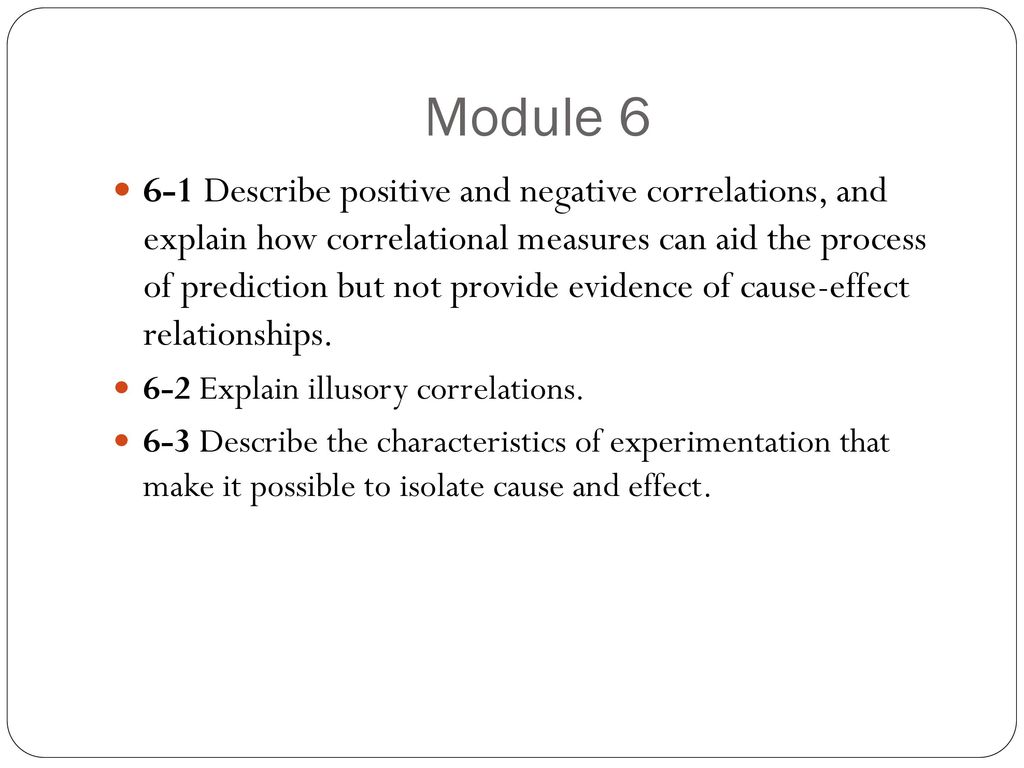 Module 6

6-1 Describe positive and negative correlations, and explain how correlational measures can aid the process of prediction but not provide evidence of cause-effect relationships.

6-2 Explain illusory correlations.

6-3 Describe the characteristics of experimentation that make it possible to isolate cause and effect.